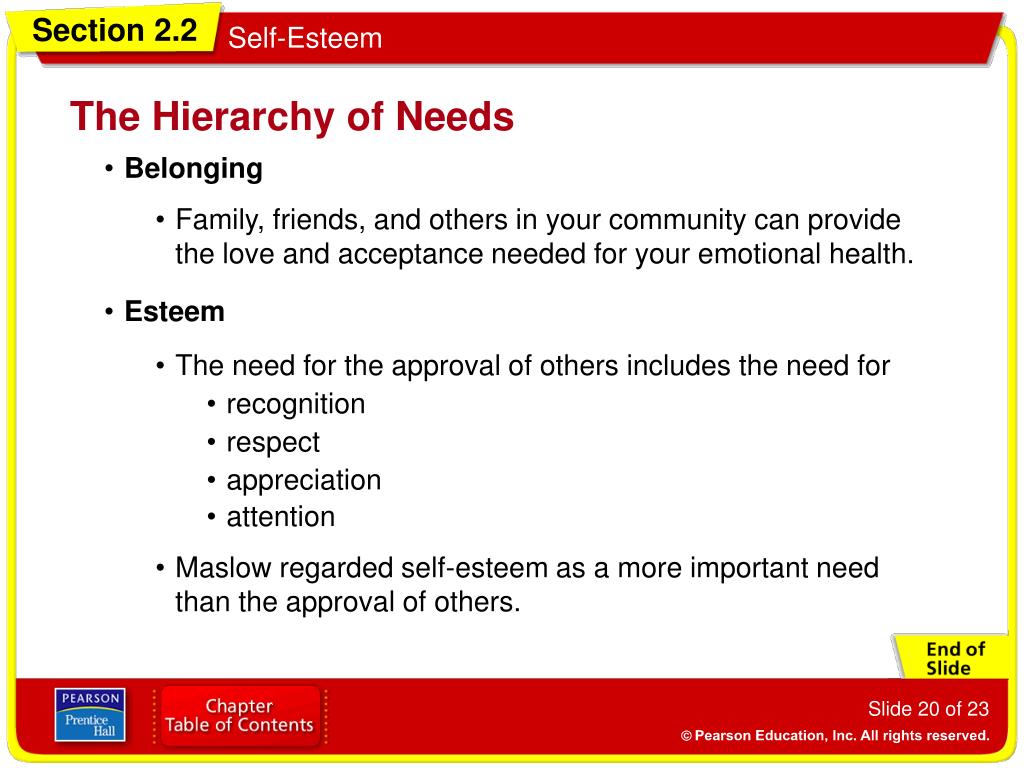 Section 2.2 Self-Esteem

The Hierarchy of Needs

• Belonging

• Family, friends, and others in your community can provide the love and acceptance needed for your emotional health.

• Esteem

• The need for the approval of others includes the need for

• recognition
• respect
• appreciation
• attention

• Maslow regarded self-esteem as a more important need than the approval of others.

End of Slide

PEARSON Prentice Hall

Chapter Table of Contents

Slide 20 of 23

© Pearson Education, Inc. All rights reserved.